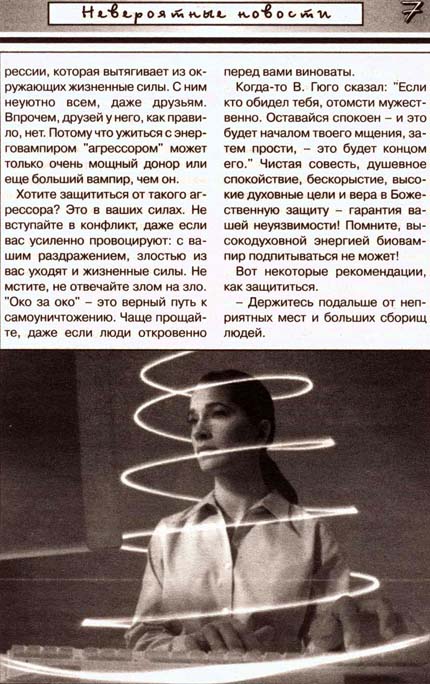 Невероятные новости

7

рессии, которая вытягивает из окружающих жизненные силы. С ним неуютно всем, даже друзьям. Впрочем, друзей у него, как правило, нет. Потому что ужиться с энерговампиром "агрессором" может только очень мощный донор или еще больший вампир, чем он.

Хотите защититься от такого агрессора? Это в ваших силах. Не вступайте в конфликт, даже если вас усиленно провоцируют: с вашим раздражением, злостью из вас уходят и жизненные силы. Не мстите, не отвечайте злом на зло. "Око за око" – это верный путь к самоуничтожению. Чаще прощайте, даже если люди откровенно перед вами виноваты.

Когда-то В. Гюго сказал: "Если кто обидел тебя, отомсти мужественно. Оставайся спокоен – и это будет началом твоего мщения, затем прости, – это будет концом его." Чистая совесть, душевное спокойствие, бескорыстие, высокие духовные цели и вера в Божественную защиту – гарантия вашей неуязвимости! Помните, высокодуховной энергией биовампир подпитываться не может!

Вот некоторые рекомендации, как защититься.

– Держитесь подальше от неприятных мест и больших сборищ людей.